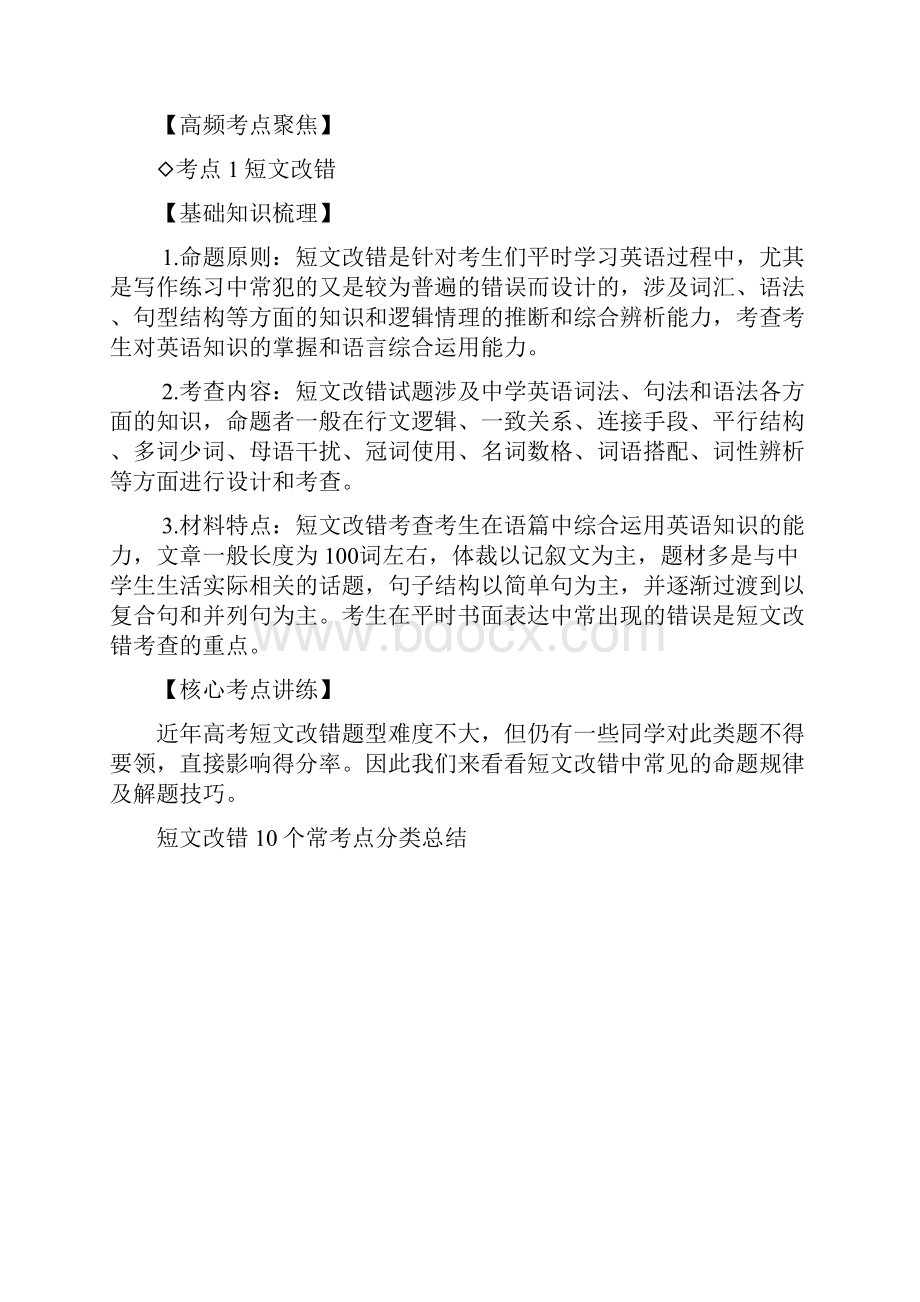 【高频考点聚焦】

◇考点 1 短文改错

【基础知识梳理】

1.命题原则：短文改错是针对考生们平时学习英语过程中，尤其是写作练习中常犯的又是较为普遍的错误而设计的，涉及词汇、语法、句型结构等方面的知识和逻辑情理的推断和综合辨析能力，考查考生对英语知识的掌握和语言综合运用能力。

2.考查内容：短文改错试题涉及中学英语词法、句法和语法各方面的知识，命题者一般在行文逻辑、一致关系、连接手段、平行结构、多词少词、母语干扰、冠词使用、名词数格、词语搭配、词性辨析等方面进行设计和考查。

3.材料特点：短文改错考查考生在语篇中综合运用英语知识的能力，文章一般长度为 100词左右，体裁以记叙文为主，题材多是与中学生生活实际相关的话题，句子结构以简单句为主，并逐渐过渡到以复合句和并列句为主。考生在平时书面表达中常出现的错误是短文改错考查的重点。

www.bdocx.com

【核心考点讲练】

近年高考短文改错题型难度不大，但仍有一些同学对此类题不得要领，直接影响得分率。因此我们来看看短文改错中常见的命题规律及解题技巧。

短文改错 10 个常考点分类总结